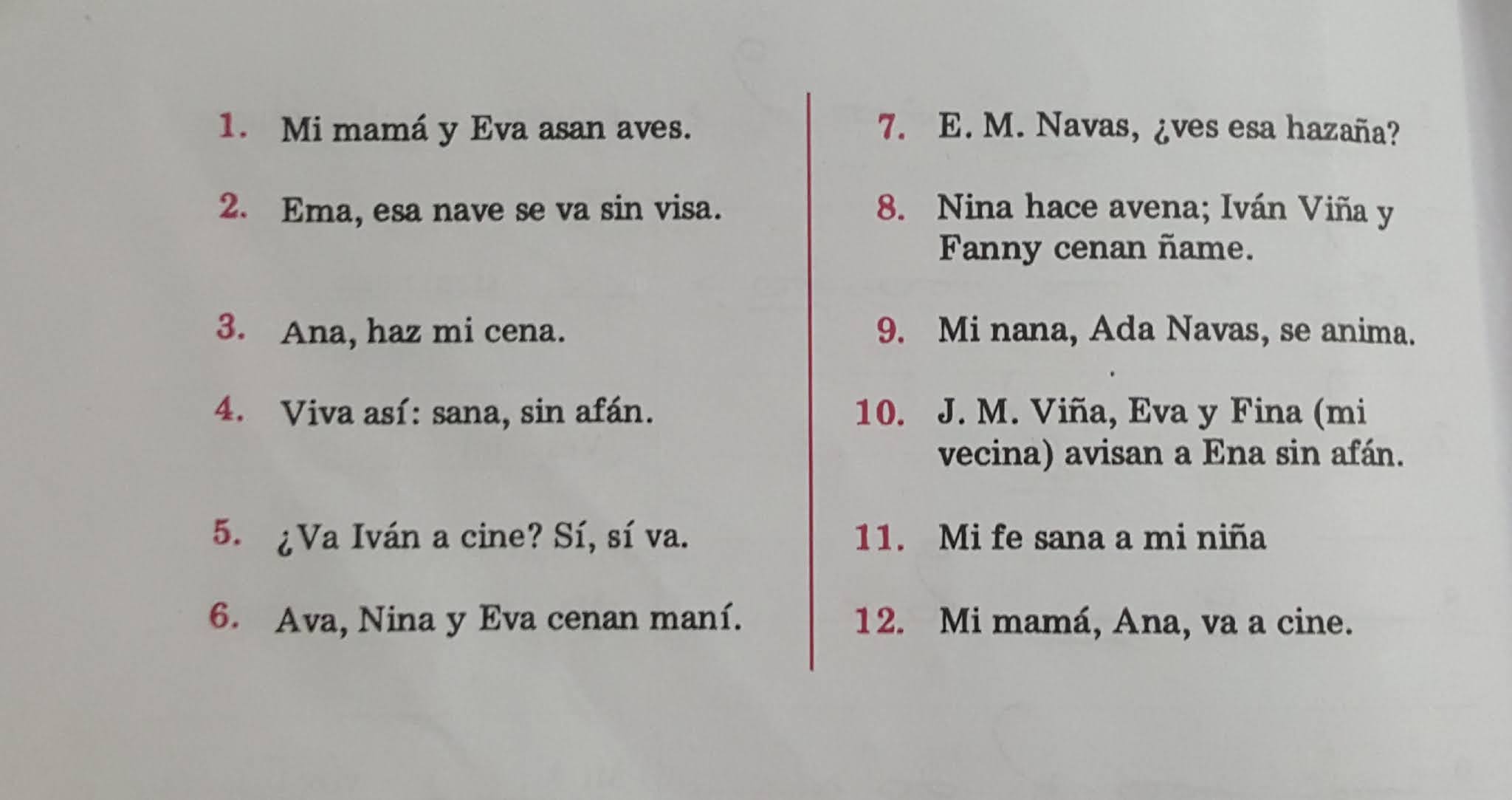 1. Mi mamá y Eva asan aves.

2. Ema, esa nave se va sin visa.

3. Ana, haz mi cena.

4. Viva así: sana, sin afán.

5. ¿Va Iván a cine? Sí, sí va.

6. Ava, Nina y Eva cenan maní.

7. E. M. Navas, ¿ves esa hazaña?

8. Nina hace avena; Iván Viña y Fanny cenan ñame.

9. Mi nana, Ada Navas, se anima.

10. J. M. Viña, Eva y Fina (mi vecina) avisan a Ena sin afán.

11. Mi fe sana a mi niña

12. Mi mamá, Ana, va a cine.